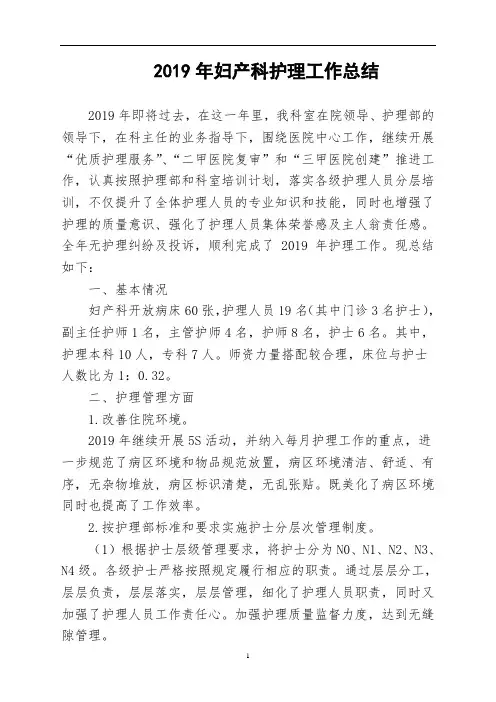 2019 年妇产科护理工作总结

2019 年即将过去，在这一年里，我科室在院领导、护理部的领导下，在科主任的业务指导下，围绕医院中心工作，继续开展“优质护理服务”、“二甲医院复审”和“三甲医院创建”推进工作，认真按照护理部和科室培训计划，落实各级护理人员分层培训，不仅提升了全体护理人员的专业知识和技能，同时也增强了护理的质量意识、强化了护理人员集体荣誉感及主人翁责任感。全年无护理纠纷及投诉，顺利完成了 2019 年护理工作。现总结如下：

一、基本情况

妇产科开放病床 60 张，护理人员 19 名(其中门诊 3 名护士)，副主任护师 1 名，主管护师 4 名，护师 8 名，护士 6 名。其中，护理本科 10 人，专科 7 人。师资力量搭配较合理，床位与护士人数比为 1：0.32。

二、护理管理方面

1.改善住院环境。

2019 年继续开展 5S 活动，并纳入每月护理工作的重点，进一步规范了病区环境和物品规范放置，病区环境清洁、舒适、有序，无杂物堆放，病区标识清楚，无乱张贴。既美化了病区环境同时也提高了工作效率。

2.按护理部标准和要求实施护士分层次管理制度。

（1）根据护士层级管理要求，将护士分为 N0、N1、N2、N3、N4 级。各级护士严格按照规定履行相应的职责。通过层层分工，层层负责，层层落实，层层管理，细化了护理人员职责，同时又加强了护理人员工作责任心。加强护理质量监督力度，达到无缝隙管理。

1